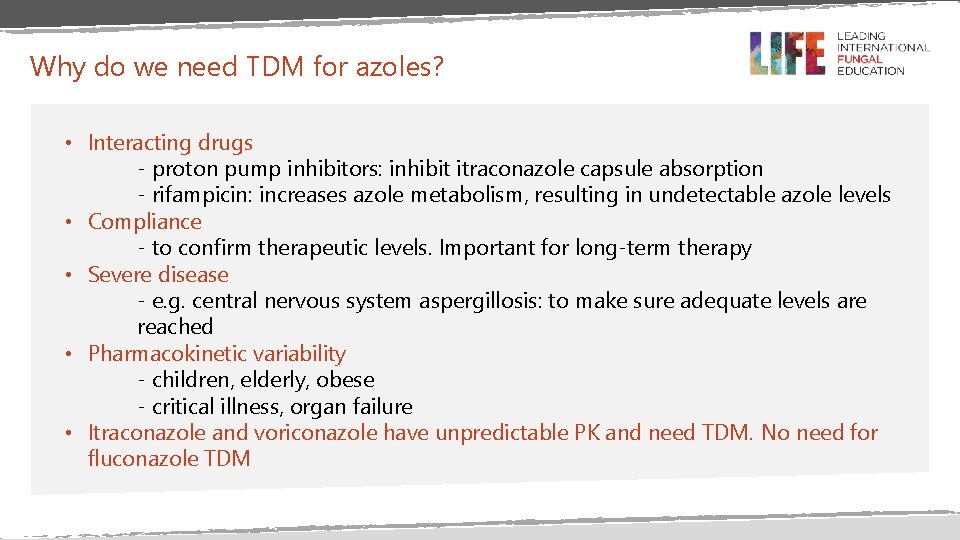 Why do we need TDM for azoles?

LIFE LEADING INTERNATIONAL FUNGAL EDUCATION

• Interacting drugs
- proton pump inhibitors: inhibit itraconazole capsule absorption
- rifampicin: increases azole metabolism, resulting in undetectable azole levels
• Compliance
- to confirm therapeutic levels. Important for long-term therapy
• Severe disease
- e.g. central nervous system aspergillosis: to make sure adequate levels are reached
• Pharmacokinetic variability
- children, elderly, obese
- critical illness, organ failure
• Itraconazole and voriconazole have unpredictable PK and need TDM. No need for fluconazole TDM